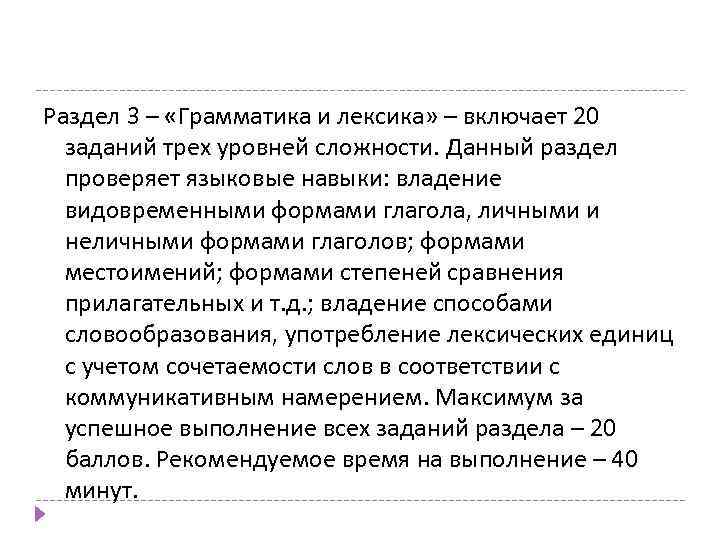 Раздел 3 – «Грамматика и лексика» – включает 20 заданий трех уровней сложности. Данный раздел проверяет языковые навыки: владение видовременными формами глагола, личными и неличными формами глаголов; формами местоимений; формами степеней сравнения прилагательных и т.д.; владение способами словообразования, употребление лексических единиц с учетом сочетаемости слов в соответствии с коммуникативным намерением. Максимум за успешное выполнение всех заданий раздела – 20 баллов. Рекомендуемое время на выполнение – 40 минут.